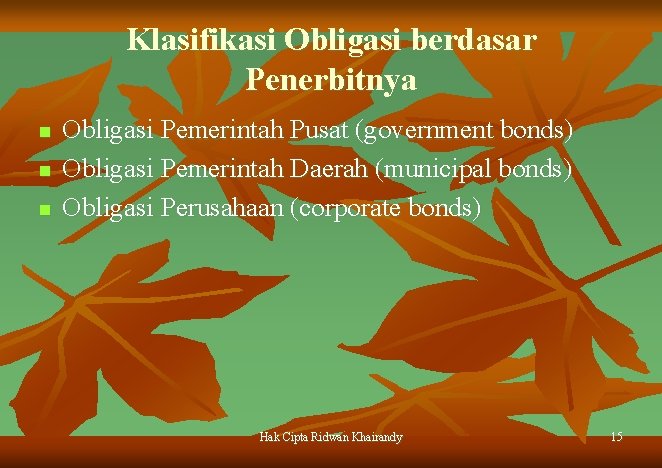 Klasifikasi Obligasi berdasar Penerbitnya

- Obligasi Pemerintah Pusat (government bonds)
- Obligasi Pemerintah Daerah (municipal bonds)
- Obligasi Perusahaan (corporate bonds)

Hak Cipta Ridwan Khairandy

15